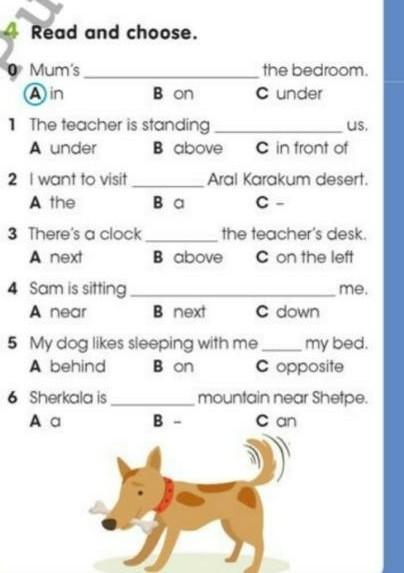 4 Read and choose.

0 Mum's ____ the bedroom.
A in B on C under

1 The teacher is standing ____ us.
A under B above C in front of

2 I want to visit ____ Aral Karakum desert.
A the B a C -

3 There's a clock ____ the teacher's desk.
A next B above C on the left

4 Sam is sitting ____ me.
A near B next C down

5 My dog likes sleeping with me ____ my bed.
A behind B on C opposite

6 Sherkala is ____ mountain near Shetpe.
A a B - C an